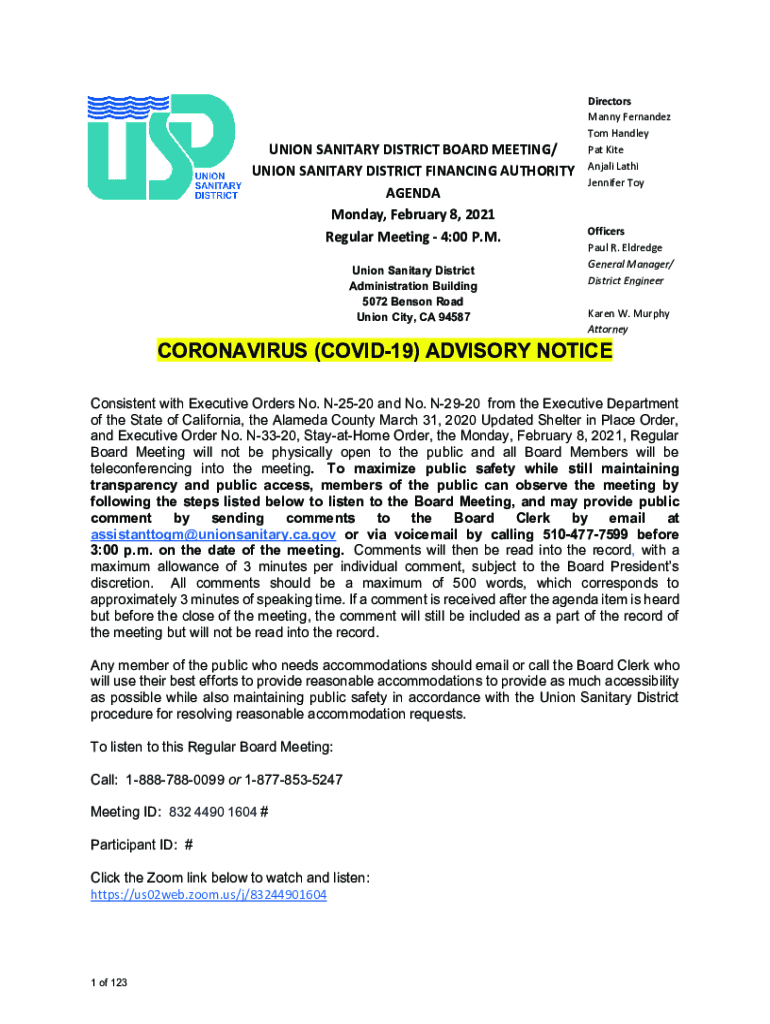 USD
UNION SANITARY DISTRICT

UNION SANITARY DISTRICT BOARD MEETING/
UNION SANITARY DISTRICT FINANCING AUTHORITY
AGENDA
Monday, February 8, 2021
Regular Meeting - 4:00 P.M.

Union Sanitary District
Administration Building
5072 Benson Road
Union City, CA 94587

Directors
Manny Fernandez
Tom Handley
Pat Kite
Anjali Lathi
Jennifer Toy

Officers
Paul R. Eldredge
General Manager/
District Engineer

Karen W. Murphy
Attorney

CORONAVIRUS (COVID-19) ADVISORY NOTICE

Consistent with Executive Orders No. N-25-20 and No. N-29-20 from the Executive Department of the State of California, the Alameda County March 31, 2020 Updated Shelter in Place Order, and Executive Order No. N-33-20, Stay-at-Home Order, the Monday, February 8, 2021, Regular Board Meeting will not be physically open to the public and all Board Members will be teleconferencing into the meeting. To maximize public safety while still maintaining transparency and public access, members of the public can observe the meeting by following the steps listed below to listen to the Board Meeting, and may provide public comment by sending comments to the Board Clerk by email at assistanttogm@unionsanitary.ca.gov or via voicemail by calling 510-477-7599 before 3:00 p.m. on the date of the meeting. Comments will then be read into the record, with a maximum allowance of 3 minutes per individual comment, subject to the Board President's discretion. All comments should be a maximum of 500 words, which corresponds to approximately 3 minutes of speaking time. If a comment is received after the agenda item is heard but before the close of the meeting, the comment will still be included as a part of the record of the meeting but will not be read into the record.

Any member of the public who needs accommodations should email or call the Board Clerk who will use their best efforts to provide reasonable accommodations to provide as much accessibility as possible while also maintaining public safety in accordance with the Union Sanitary District procedure for resolving reasonable accommodation requests.

To listen to this Regular Board Meeting:

Call: 1-888-788-0099 or 1-877-853-5247

Meeting ID: 832 4490 1604 #

Participant ID: #

Click the Zoom link below to watch and listen:
https://us02web.zoom.us/j/83244901604

1 of 123